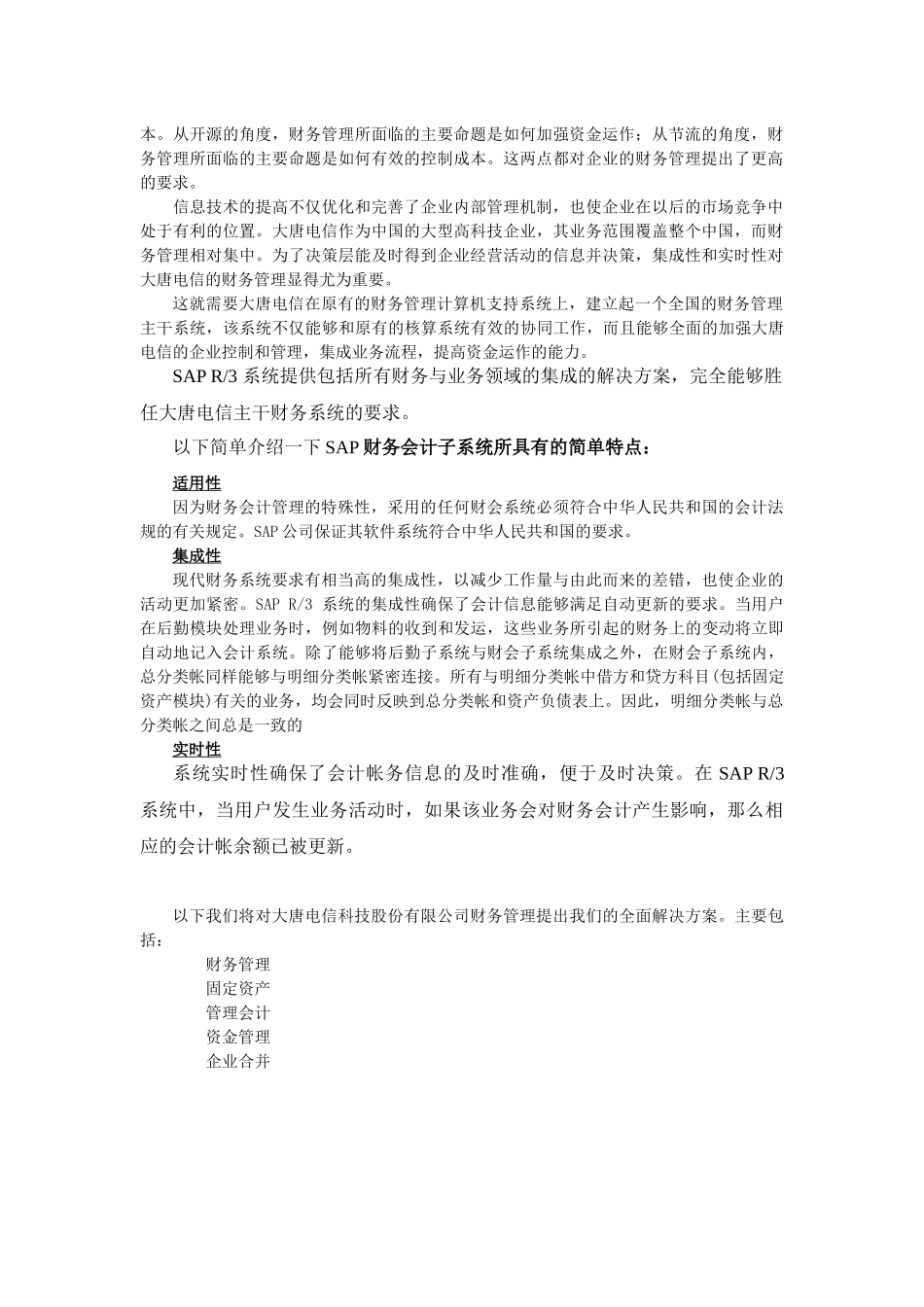 本。从开源的角度，财务管理所面临的主要命题是如何加强资金运作；从节流的角度，财务管理所面临的主要命题是如何有效的控制成本。这两点都对企业的财务管理提出了更高的要求。

信息技术的提高不仅优化和完善了企业内部管理机制，也使企业在以后的市场竞争中处于有利的位置。大唐电信作为中国的大型高科技企业，其业务范围覆盖整个中国，而财务管理相对集中。为了决策层能及时得到企业经营活动的信息并决策，集成性和实时性对大唐电信的财务管理显得尤为重要。

这就需要大唐电信在原有的财务管理计算机支持系统上，建立起一个全国的财务管理主干系统，该系统不仅能够和原有的核算系统有效的协同工作，而且能够全面的加强大唐电信的企业控制和管理，集成业务流程，提高资金运作的能力。

SAP R/3 系统提供包括所有财务与业务领域的集成的解决方案，完全能够胜任大唐电信主干财务系统的要求。

以下简单介绍一下 SAP 财务会计子系统所具有的简单特点：

适用性

因为财务会计管理的特殊性，采用的任何财会系统必须符合中华人民共和国的会计法规的有关规定。SAP 公司保证其软件系统符合中华人民共和国的要求。

集成性

现代财务系统要求有相当高的集成性，以减少工作量与由此而来的差错，也使企业的活动更加紧密。SAP R/3 系统的集成性确保了会计信息能够满足自动更新的要求。当用户在后勤模块处理业务时，例如物料的收到和发运，这些业务所引起的财务上的变动将立即自动地记入会计系统。除了能够将后勤子系统与财会子系统集成之外，在财会子系统内，总分类帐同样能够与明细分类帐紧密连接。所有与明细分类帐中借方和贷方科目(包括固定资产模块)有关的业务，均会同时反映到总分类帐和资产负债表上。因此，明细分类帐与总分类帐之间总是一致的

实时性

系统实时性确保了会计帐务信息的及时准确，便于及时决策。在 SAP R/3 系统中，当用户发生业务活动时，如果该业务会对财务会计产生影响，那么相应的会计帐余额已被更新。

以下我们将对大唐电信科技股份有限公司财务管理提出我们的全面解决方案。主要包括：

财务管理
固定资产
管理会计
资金管理
企业合并